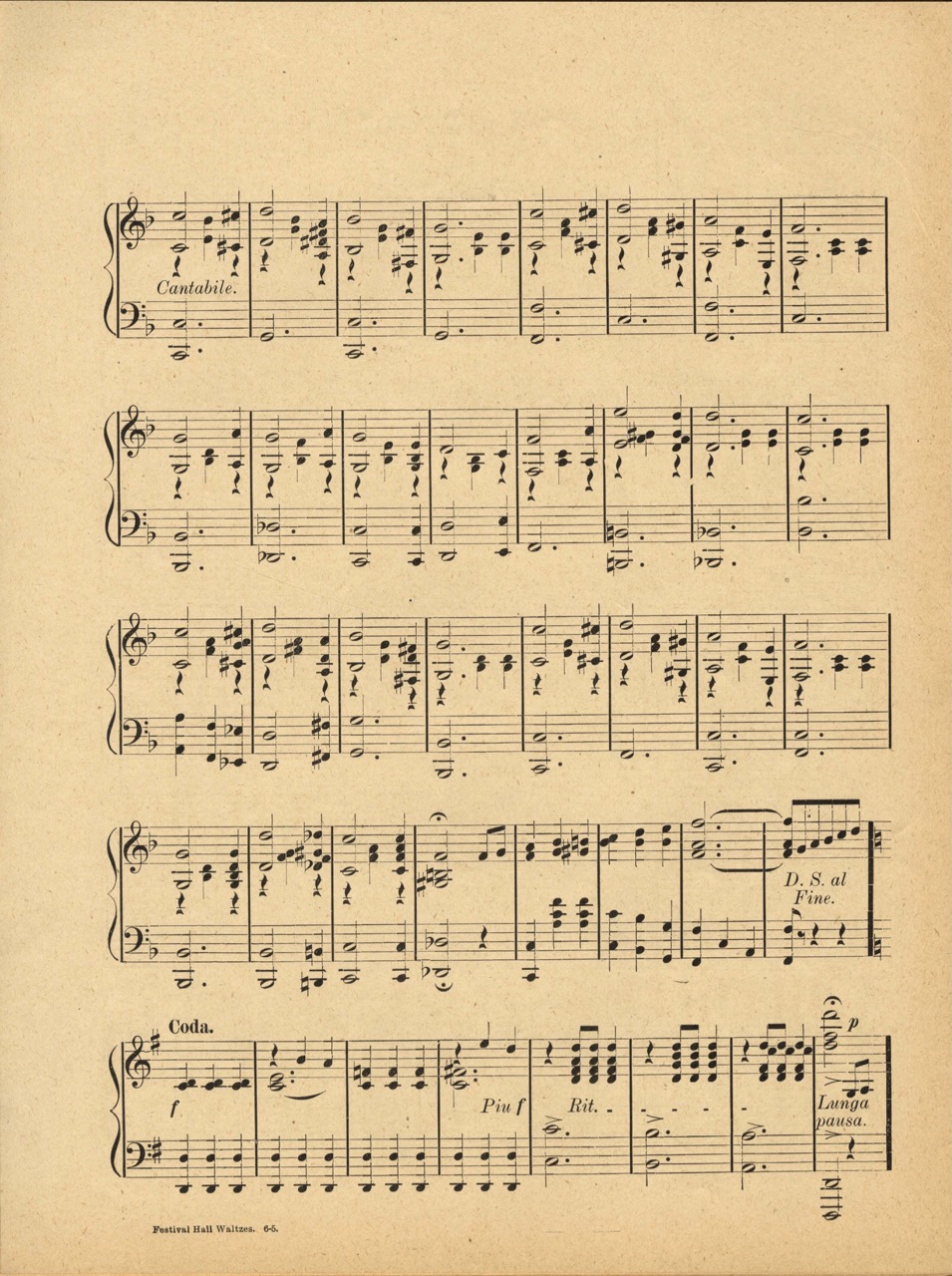 Cantabile.

D. S. al Fine.

Coda.

f

Piu f

Rit. - - - -

p

Lunga pausa.

Festival Hall Waltzes. 6-5.